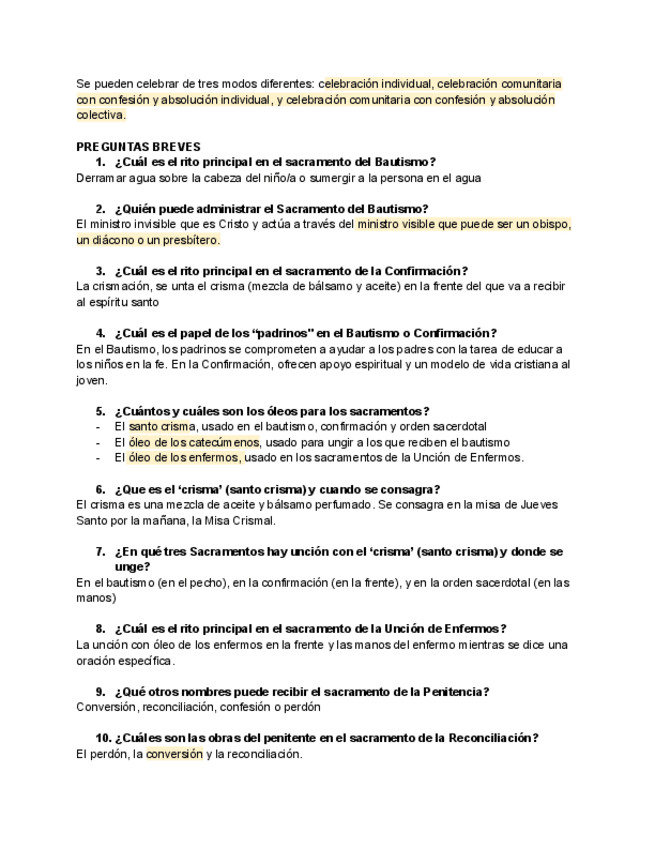 Se pueden celebrar de tres modos diferentes: celebración individual, celebración comunitaria con confesión y absolución individual, y celebración comunitaria con confesión y absolución colectiva.

PREGUNTAS BREVES
1. ¿Cuál es el rito principal en el sacramento del Bautismo?
Derramar agua sobre la cabeza del niño/a o sumergir a la persona en el agua

2. ¿Quién puede administrar el Sacramento del Bautismo?
El ministro invisible que es Cristo y actúa a través del ministro visible que puede ser un obispo, un diácono o un presbítero.

3. ¿Cuál es el rito principal en el sacramento de la Confirmación?
La crismación, se unta el crisma (mezcla de bálsamo y aceite) en la frente del que va a recibir al espíritu santo

4. ¿Cuál es el papel de los "padrinos" en el Bautismo o Confirmación?
En el Bautismo, los padrinos se comprometen a ayudar a los padres con la tarea de educar a los niños en la fe. En la Confirmación, ofrecen apoyo espiritual y un modelo de vida cristiana al joven.

5. ¿Cuántos y cuáles son los óleos para los sacramentos?
- El santo crisma, usado en el bautismo, confirmación y orden sacerdotal
- El óleo de los catecúmenos, usado para ungir a los que reciben el bautismo
- El óleo de los enfermos, usado en los sacramentos de la Unción de Enfermos.

6. ¿Que es el 'crisma' (santo crisma) y cuando se consagra?
El crisma es una mezcla de aceite y bálsamo perfumado. Se consagra en la misa de Jueves Santo por la mañana, la Misa Crismal.

7. ¿En qué tres Sacramentos hay unción con el 'crisma' (santo crisma) y donde se unge?
En el bautismo (en el pecho), en la confirmación (en la frente), y en la orden sacerdotal (en las manos)

8. ¿Cuál es el rito principal en el sacramento de la Unción de Enfermos?
La unción con óleo de los enfermos en la frente y las manos del enfermo mientras se dice una oración específica.

9. ¿Qué otros nombres puede recibir el sacramento de la Penitencia?
Conversión, reconciliación, confesión o perdón

10. ¿Cuáles son las obras del penitente en el sacramento de la Reconciliación?
El perdón, la conversión y la reconciliación.